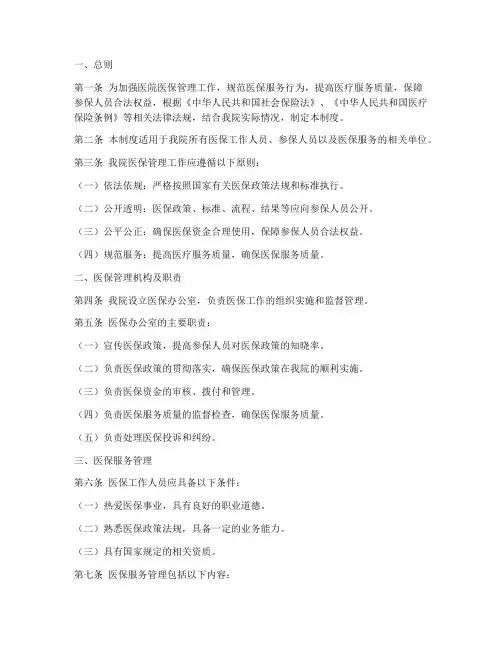 一、总则

第一条 为加强医院医保管理工作，规范医保服务行为，提高医疗服务质量，保障参保人员合法权益，根据《中华人民共和国社会保险法》、《中华人民共和国医疗保险条例》等相关法律法规，结合我院实际情况，制定本制度。

第二条 本制度适用于我院所有医保工作人员、参保人员以及医保服务的相关单位。

第三条 我院医保管理工作应遵循以下原则：

（一）依法依规：严格按照国家有关医保政策法规和标准执行。

（二）公开透明：医保政策、标准、流程、结果等应向参保人员公开。

（三）公平公正：确保医保资金合理使用，保障参保人员合法权益。

（四）规范服务：提高医疗服务质量，确保医保服务质量。

二、医保管理机构及职责

第四条 我院设立医保办公室，负责医保工作的组织实施和监督管理。

第五条 医保办公室的主要职责：

（一）宣传医保政策，提高参保人员对医保政策的知晓率。

（二）负责医保政策的贯彻落实，确保医保政策在我院的顺利实施。

（三）负责医保资金的审核、拨付和管理。

（四）负责医保服务质量的监督检查，确保医保服务质量。

（五）负责处理医保投诉和纠纷。

三、医保服务管理

第六条 医保工作人员应具备以下条件：

（一）热爱医保事业，具有良好的职业道德。

（二）熟悉医保政策法规，具备一定的业务能力。

（三）具有国家规定的相关资质。

第七条 医保服务管理包括以下内容：